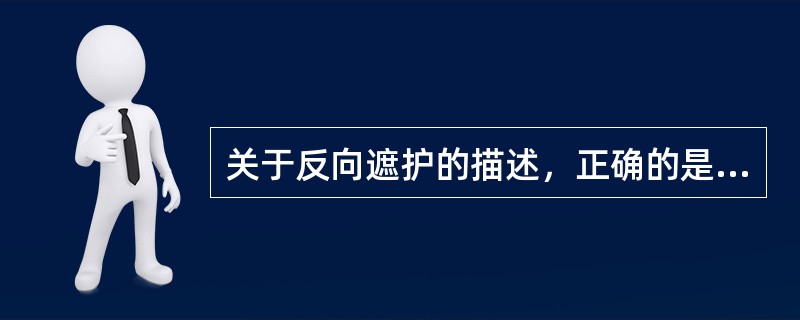 关于反向遮护的描述，正确的是...